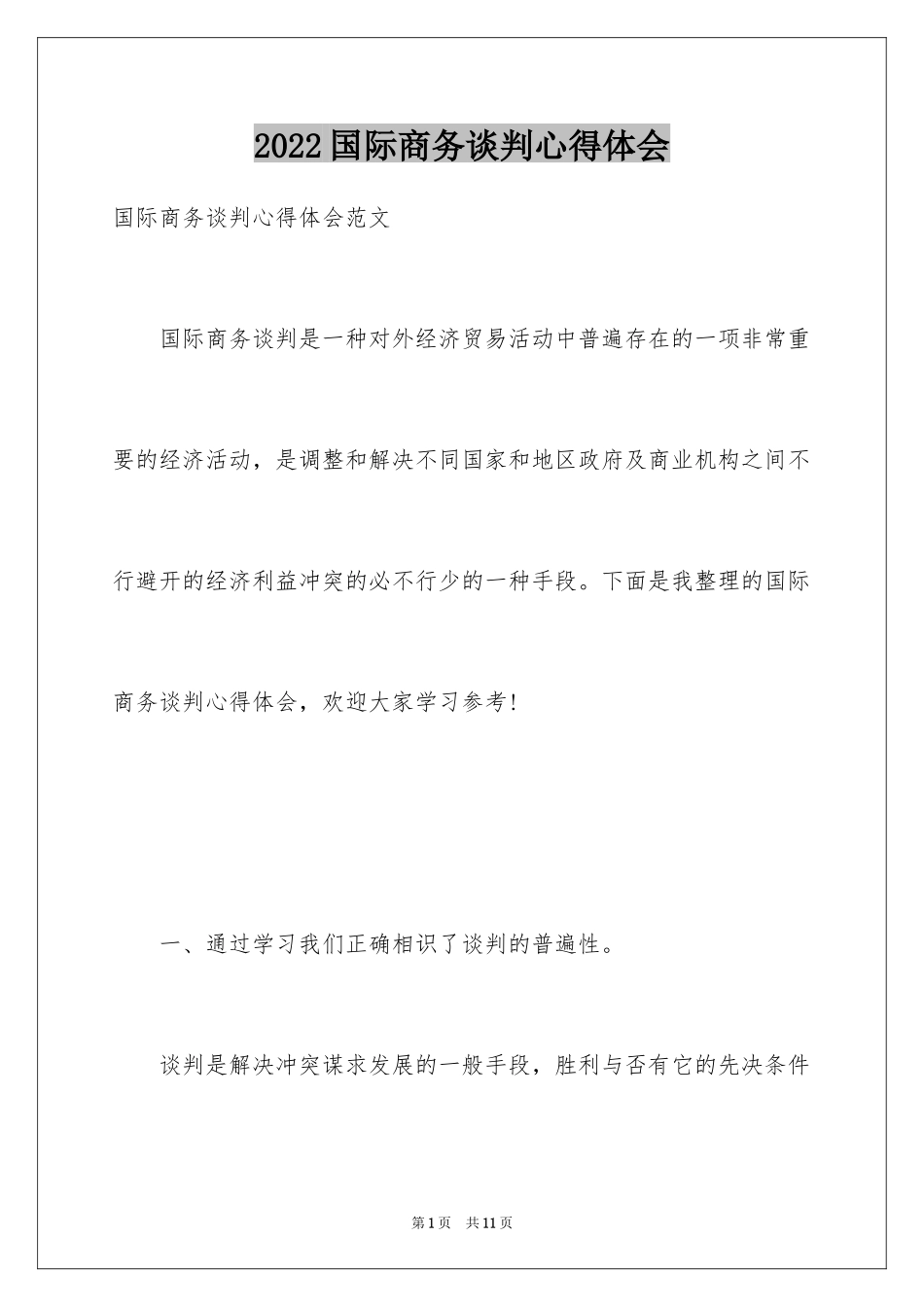 2022国际商务谈判心得体会

国际商务谈判心得体会范文

国际商务谈判是一种对外经济贸易活动中普遍存在的一项非常重要的经济活动，是调整和解决不同国家和地区政府及商业机构之间不行避开的经济利益冲突的必不行少的一种手段。下面是我整理的国际商务谈判心得体会，欢迎大家学习参考!

一、通过学习我们正确相识了谈判的普遍性。

谈判是解决冲突谋求发展的一般手段，胜利与否有它的先决条件

第1页 共11页